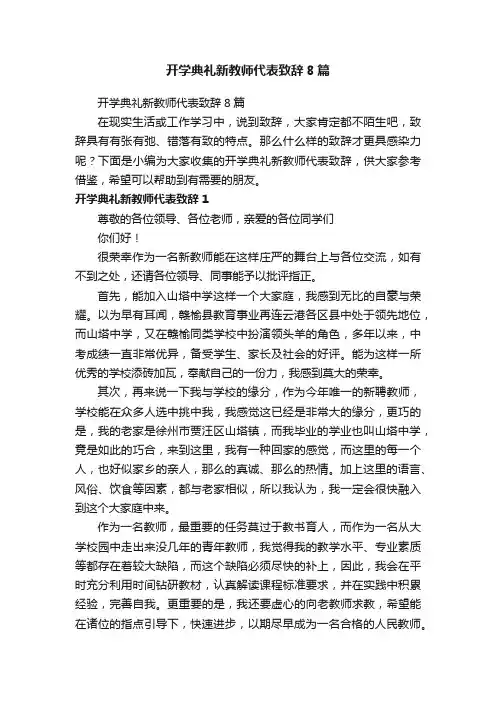 开学典礼新教师代表致辞 8 篇

开学典礼新教师代表致辞 8 篇

在现实生活或工作学习中，说到致辞，大家肯定都不陌生吧，致辞具有有张有弛、错落有致的特点。那么什么样的致辞才更具感染力呢？下面是小编为大家收集的开学典礼新教师代表致辞，供大家参考借鉴，希望可以帮助到有需要的朋友。

开学典礼新教师代表致辞 1

尊敬的各位领导、各位老师，亲爱的各位同学们

你们好！

很荣幸作为一名新教师能在这样庄严的舞台上与各位交流，如有不到之处，还请各位领导、同事能予以批评指正。

首先，能加入山塔中学这样一个大家庭，我感到无比的自豪与荣耀。以为早有耳闻，赣榆县教育事业再连云港各区县中处于领先地位，而山塔中学，又在赣榆同类学校中扮演领头羊的角色，多年以来，中考成绩一直非常优异，备受学生、家长及社会的好评。能为这样一所优秀的学校添砖加瓦，奉献自己的一份力，我感到莫大的荣幸。

其次，再来说一下我与学校的缘分，作为今年唯一的新聘教师，学校能在众多人选中挑中我，我感觉这已经是非常大的缘分，更巧的是，我的老家是徐州市贾汪区山塔镇，而我毕业的学业也叫山塔中学，竟是如此的巧合，来到这里，我有一种回家的感觉，而这里的每一个人，也好似家乡的亲人，那么的真诚、那么的热情。加上这里的语言、风俗、饮食等因素，都与老家相似，所以我认为，我一定会很快融入到这个大家庭中来。

作为一名教师，最重要的任务莫过于教书育人，而作为一名从大学校园中走出来没几年的青年教师，我觉得我的教学水平、专业素质等都存在着较大缺陷，而这个缺陷必须尽快的补上，因此，我会在平时充分利用时间钻研教材，认真解读课程标准要求，并在实践中积累经验，完善自我。更重要的是，我还要虚心的向老教师求教，希望能在诸位的指点引导下，快速进步，以期尽早成为一名合格的人民教师。